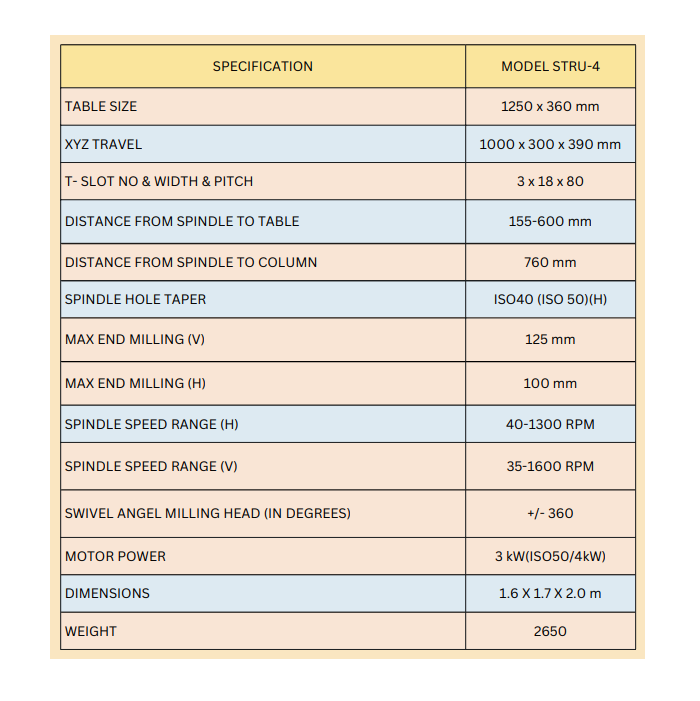 | SPECIFICATION | MODEL STRU-4 |
|---|---|
| TABLE SIZE | 1250 x 360 mm |
| XYZ TRAVEL | 1000 x 300 x 390 mm |
| T- SLOT NO & WIDTH & PITCH | 3 x 18 x 80 |
| DISTANCE FROM SPINDLE TO TABLE | 155-600 mm |
| DISTANCE FROM SPINDLE TO COLUMN | 760 mm |
| SPINDLE HOLE TAPER | ISO40 (ISO 50)(H) |
| MAX END MILLING (V) | 125 mm |
| MAX END MILLING (H) | 100 mm |
| SPINDLE SPEED RANGE (H) | 40-1300 RPM |
| SPINDLE SPEED RANGE (V) | 35-1600 RPM |
| SWIVEL ANGEL MILLING HEAD (IN DEGREES) | +/- 360 |
| MOTOR POWER | 3 kW(ISO50/4kW) |
| DIMENSIONS | 1.6 X 1.7 X 2.0 m |
| WEIGHT | 2650 |